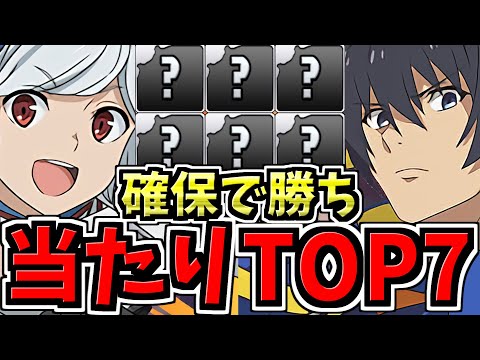 ?
?
?
?
?
?

確保で勝ち
当たりTOP7